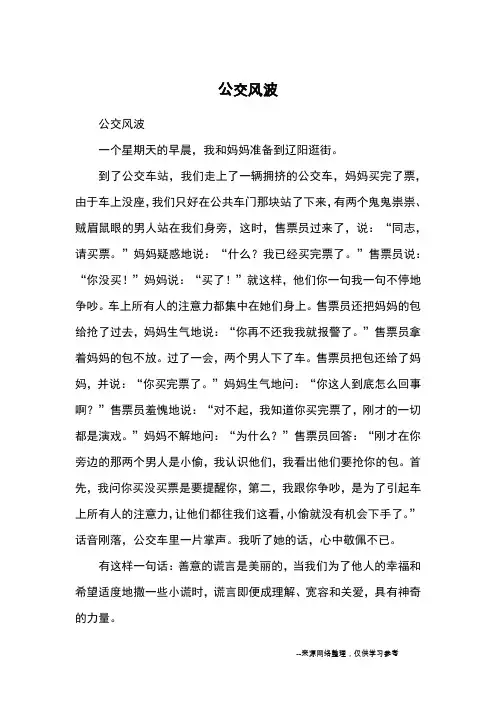 公交风波

公交风波

一个星期天的早晨，我和妈妈准备到辽阳逛街。

到了公交车站，我们走上了一辆拥挤的公交车，妈妈买完了票，由于车上没座，我们只好在公共车门那块站了下来，有两个鬼鬼祟祟、贼眉鼠眼的男人站在我们身旁，这时，售票员过来了，说：“同志，请买票。”妈妈疑惑地说：“什么？我已经买完票了。”售票员说：“你没买！”妈妈说：“买了！”就这样，他们你一句我一句不停地争吵。车上所有人的注意力都集中在她们身上。售票员还把妈妈的包给抢了过去，妈妈生气地说：“你再不还我我就报警了。”售票员拿着妈妈的包不放。过了一会，两个男人下了车。售票员把包还给了妈妈，并说：“你买完票了。”妈妈生气地问：“你这人到底怎么回事啊？”售票员羞愧地说：“对不起，我知道你买完票了，刚才的一切都是演戏。”妈妈不解地问：“为什么？”售票员回答：“刚才在你旁边的那两个男人是小偷，我认识他们，我看出他们要抢你的包。首先，我问你买没买票是要提醒你，第二，我跟你争吵，是为了引起车上所有人的注意力，让他们都往我们这看，小偷就没有机会下手了。”话音刚落，公交车里一片掌声。我听了她的话，心中敬佩不已。

有这样一句话：善意的谎言是美丽的，当我们为了他人的幸福和希望适度地撒一些小谎时，谎言即便成理解、宽容和关爱，具有神奇的力量。

--来源网络整理，仅供学习参考